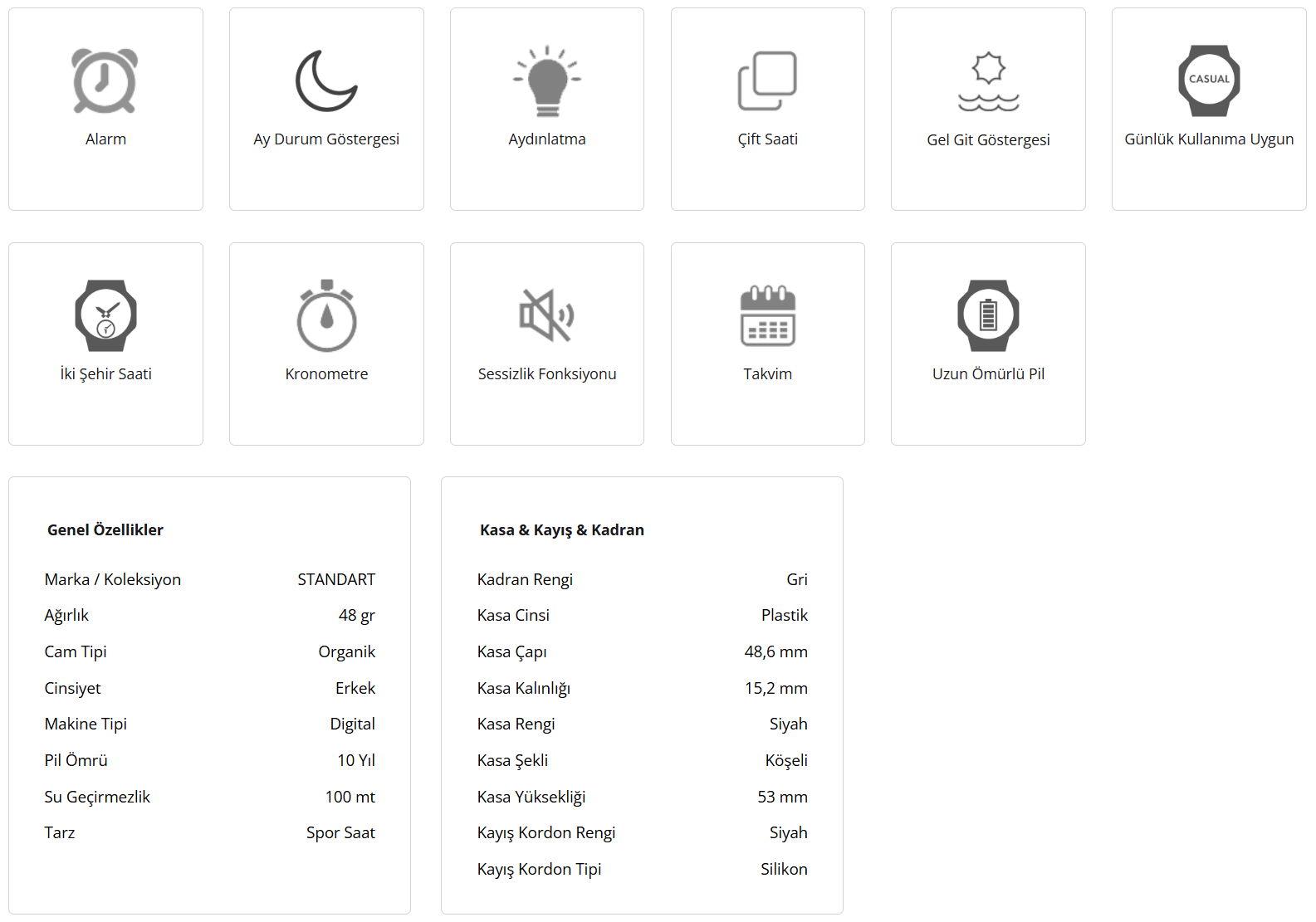 Alarm

Ay Durum Göstergesi

Aydınlatma

Çift Saati

Gel Git Göstergesi

CASUAL
Günlük Kullanıma Uygun

İki Şehir Saati

Kronometre

Sessizlik Fonksiyonu

Takvim

Uzun Ömürlü Pil

Genel Özellikler

| | |
|---|---|
| Marka / Koleksiyon | STANDART |
| Ağırlık | 48 gr |
| Cam Tipi | Organik |
| Cinsiyet | Erkek |
| Makine Tipi | Digital |
| Pil Ömrü | 10 Yıl |
| Su Geçirmezlik | 100 mt |
| Tarz | Spor Saat |

Kasa & Kayış & Kadran

| | |
|---|---|
| Kadran Rengi | Gri |
| Kasa Cinsi | Plastik |
| Kasa Çapı | 48,6 mm |
| Kasa Kalınlığı | 15,2 mm |
| Kasa Rengi | Siyah |
| Kasa Şekli | Köşeli |
| Kasa Yüksekliği | 53 mm |
| Kayış Kordon Rengi | Siyah |
| Kayış Kordon Tipi | Silikon |